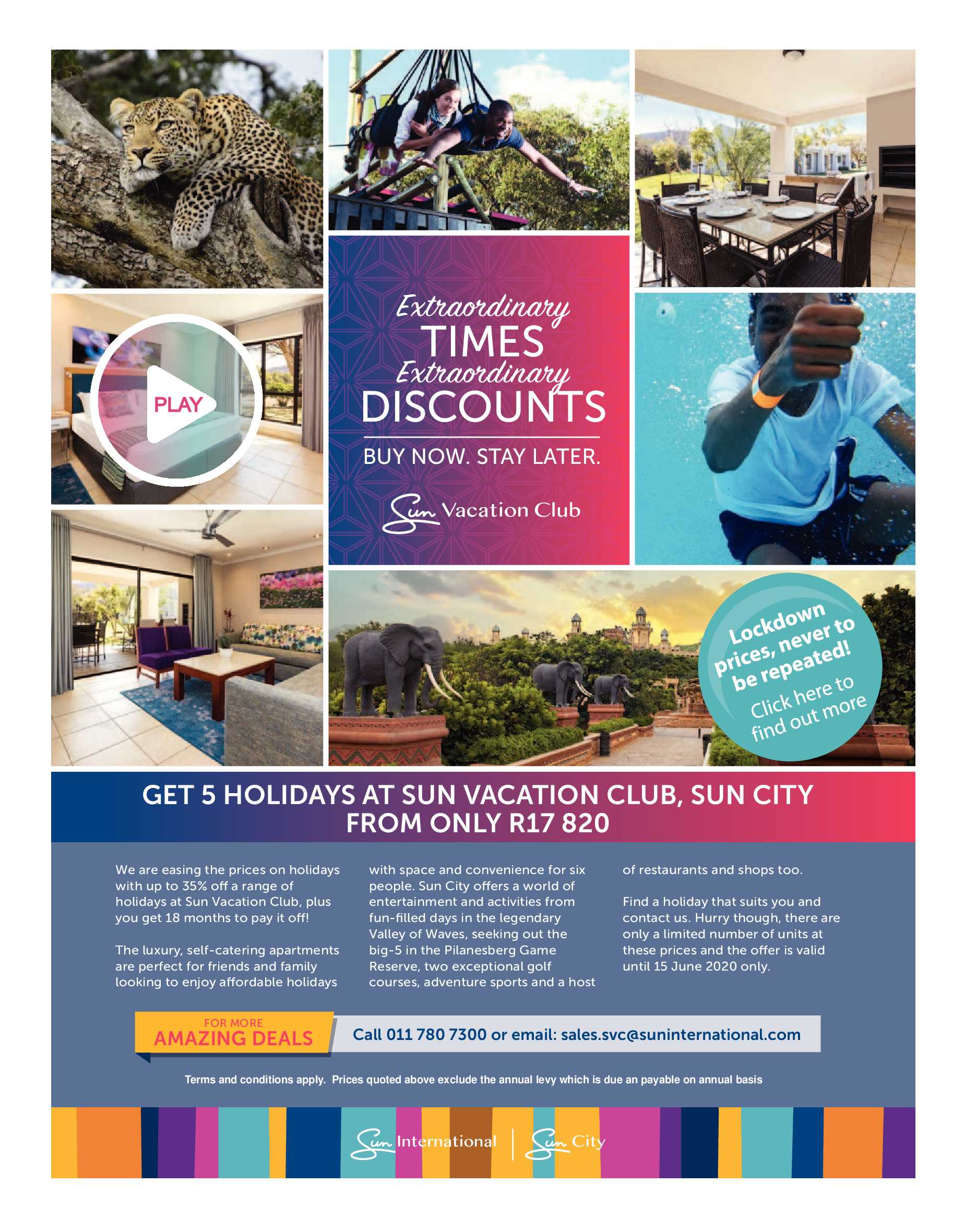 PLAY

Extraordinary
TIMES
Extraordinary
DISCOUNTS

BUY NOW. STAY LATER.

Sun Vacation Club

Lockdown prices, never to be repeated!
Click here to find out more

GET 5 HOLIDAYS AT SUN VACATION CLUB, SUN CITY FROM ONLY R17 820

We are easing the prices on holidays with up to 35% off a range of holidays at Sun Vacation Club, plus you get 18 months to pay it off!

The luxury, self-catering apartments are perfect for friends and family looking to enjoy affordable holidays with space and convenience for six people. Sun City offers a world of entertainment and activities from fun-filled days in the legendary Valley of Waves, seeking out the big-5 in the Pilanesberg Game Reserve, two exceptional golf courses, adventure sports and a host of restaurants and shops too.

Find a holiday that suits you and contact us. Hurry though, there are only a limited number of units at these prices and the offer is valid until 15 June 2020 only.

FOR MORE
AMAZING DEALS

Call 011 780 7300 or email: sales.svc@suninternational.com

Terms and conditions apply. Prices quoted above exclude the annual levy which is due an payable on annual basis

Sun International | Sun City